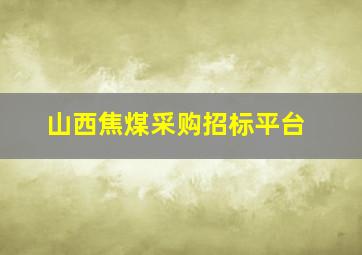 山西焦煤采购招标平台